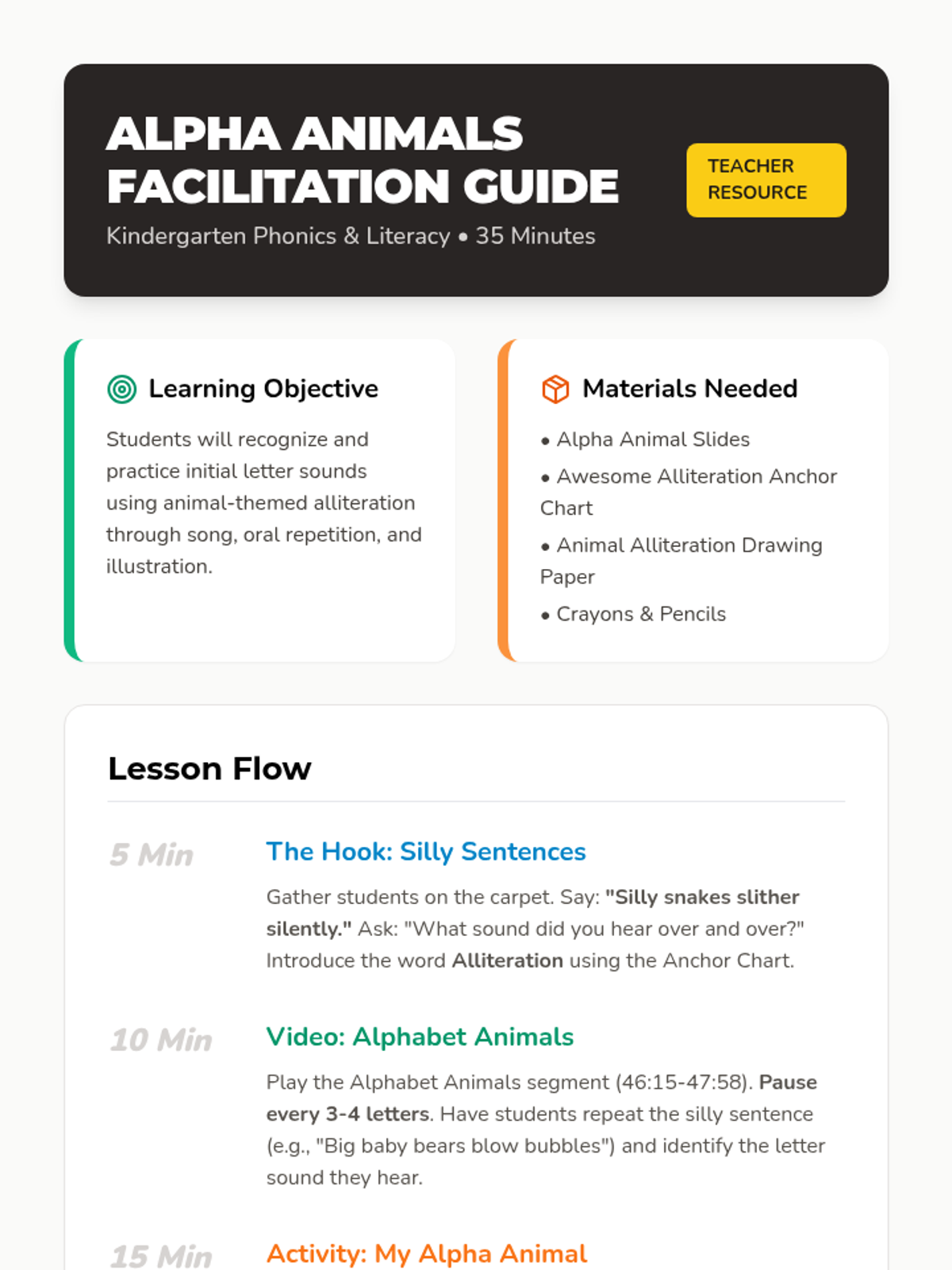 ALPHA ANIMALS FACILITATION GUIDE

Kindergarten Phonics & Literacy • 35 Minutes

TEACHER RESOURCE

Learning Objective

Students will recognize and practice initial letter sounds using animal-themed alliteration through song, oral repetition, and illustration.

Materials Needed

• Alpha Animal Slides
• Awesome Alliteration Anchor Chart
• Animal Alliteration Drawing Paper
• Crayons & Pencils

Lesson Flow

5 Min

The Hook: Silly Sentences

Gather students on the carpet. Say: "Silly snakes slither silently." Ask: "What sound did you hear over and over?" Introduce the word Alliteration using the Anchor Chart.

10 Min

Video: Alphabet Animals

Play the Alphabet Animals segment (46:15-47:58). Pause every 3-4 letters. Have students repeat the silly sentence (e.g., "Big baby bears blow bubbles") and identify the letter sound they hear.

15 Min

Activity: My Alpha Animal